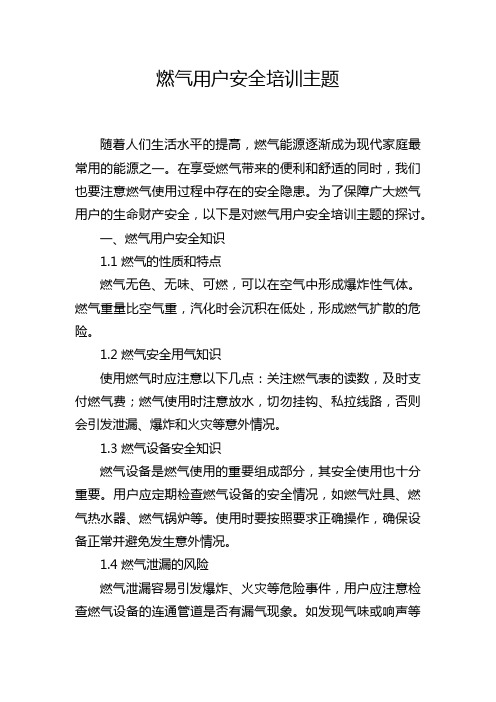 燃气用户安全培训主题

随着人们生活水平的提高，燃气能源逐渐成为现代家庭最常用的能源之一。在享受燃气带来的便利和舒适的同时，我们也要注意燃气使用过程中存在的安全隐患。为了保障广大燃气用户的生命财产安全，以下是对燃气用户安全培训主题的探讨。

一、燃气用户安全知识

1.1 燃气的性质和特点

燃气无色、无味、可燃，可以在空气中形成爆炸性气体。燃气重量比空气重，汽化时会沉积在低处，形成燃气扩散的危险。

1.2 燃气安全用气知识

使用燃气时应注意以下几点：关注燃气表的读数，及时支付燃气费；燃气使用时注意放水，切勿挂钩、私拉线路，否则会引发泄漏、爆炸和火灾等意外情况。

1.3 燃气设备安全知识

燃气设备是燃气使用的重要组成部分，其安全使用也十分重要。用户应定期检查燃气设备的安全情况，如燃气灶具、燃气热水器、燃气锅炉等。使用时要按照要求正确操作，确保设备正常并避免发生意外情况。

1.4 燃气泄漏的风险

燃气泄漏容易引发爆炸、火灾等危险事件，用户应注意检查燃气设备的连通管道是否有漏气现象。如发现气味或响声等